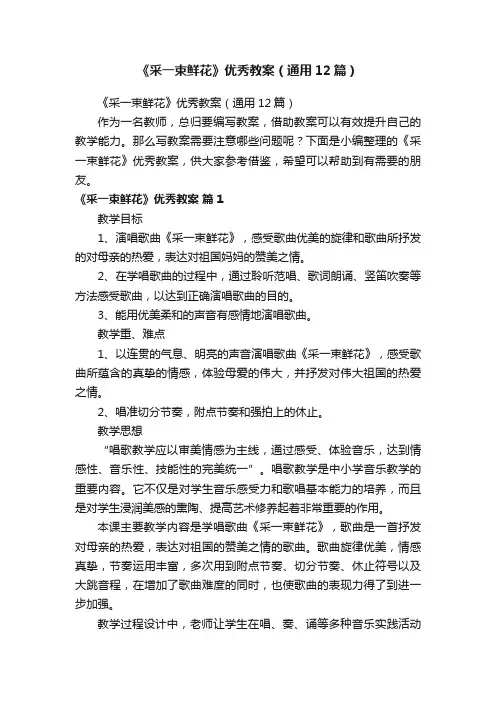 《采一束鲜花》优秀教案（通用12篇）

《采一束鲜花》优秀教案（通用12篇）

作为一名教师，总归要编写教案，借助教案可以有效提升自己的教学能力。那么写教案需要注意哪些问题呢？下面是小编整理的《采一束鲜花》优秀教案，供大家参考借鉴，希望可以帮助到有需要的朋友。

《采一束鲜花》优秀教案 篇1

教学目标

1、演唱歌曲《采一束鲜花》，感受歌曲优美的旋律和歌曲所抒发的对母亲的热爱，表达对祖国妈妈的赞美之情。

2、在学唱歌曲的过程中，通过聆听范唱、歌词朗诵、竖笛吹奏等方法感受歌曲，以达到正确演唱歌曲的目的。

3、能用优美柔和的声音有感情地演唱歌曲。

教学重、难点

1、以连贯的气息、明亮的声音演唱歌曲《采一束鲜花》，感受歌曲所蕴含的真挚的情感，体验母爱的伟大，并抒发对伟大祖国的热爱之情。

2、唱准切分节奏，附点节奏和强拍上的休止。

教学思想

“唱歌教学应以审美情感为主线，通过感受、体验音乐，达到情感性、音乐性、技能性的完美统一”。唱歌教学是中小学音乐教学的重要内容。它不仅是对学生音乐感受力和歌唱基本能力的培养，而且是对学生浸润美感的熏陶、提高艺术修养起着非常重要的作用。

本课主要教学内容是学唱歌曲《采一束鲜花》，歌曲是一首抒发对母亲的热爱，表达对祖国的赞美之情的歌曲。歌曲旋律优美，情感真挚，节奏运用丰富，多次用到附点节奏、切分节奏、休止符号以及大跳音程，在增加了歌曲难度的同时，也使歌曲的表现力得了到进一步加强。

教学过程设计中，老师让学生在唱、奏、诵等多种音乐实践活动